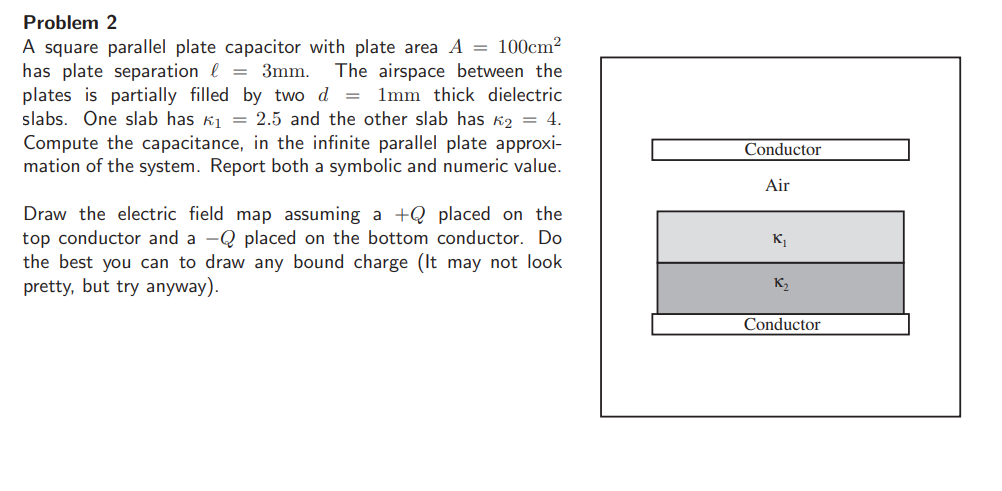 Problem 2

A square parallel plate capacitor with plate area $A = 100\text{cm}^2$ has plate separation $\ell = 3\text{mm}$. The airspace between the plates is partially filled by two $d = 1\text{mm}$ thick dielectric slabs. One slab has $\kappa_1 = 2.5$ and the other slab has $\kappa_2 = 4$. Compute the capacitance, in the infinite parallel plate approximation of the system. Report both a symbolic and numeric value.

Draw the electric field map assuming a $+Q$ placed on the top conductor and a $-Q$ placed on the bottom conductor. Do the best you can to draw any bound charge (It may not look pretty, but try anyway).

Conductor

Air

$\kappa_1$

$\kappa_2$

Conductor